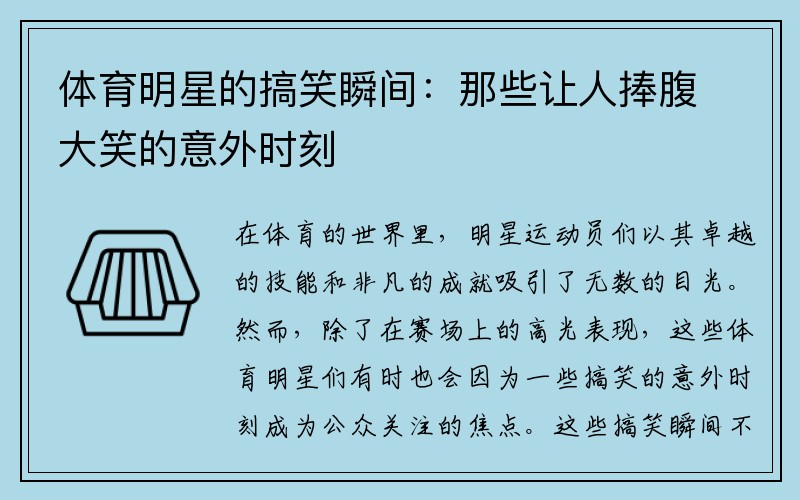 体育明星的搞笑瞬间：那些让人捧腹大笑的意外时刻

在体育的世界里，明星运动员们以其卓越的技能和非凡的成就吸引了无数的目光。然而，除了在赛场上的高光表现，这些体育明星们有时也会因为一些搞笑的意外时刻成为公众关注的焦点。这些搞笑瞬间不